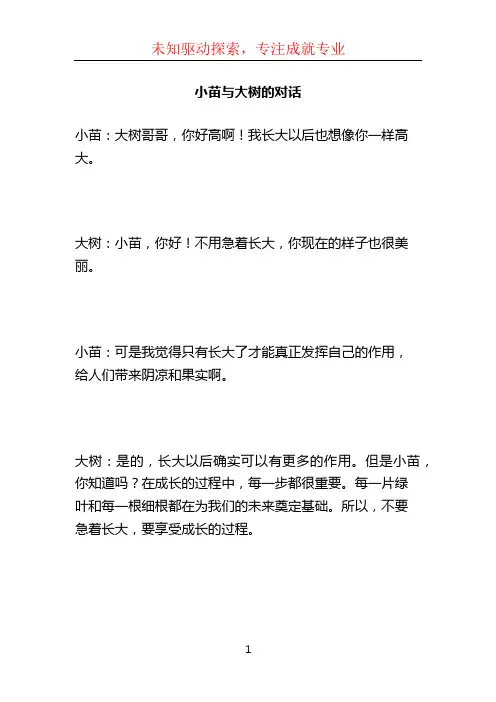 未知驱动探索，专注成就专业

小苗与大树的对话

小苗：大树哥哥，你好高啊！我长大以后也想像你一样高大。

大树：小苗，你好！不用急着长大，你现在的样子也很美丽。

小苗：可是我觉得只有长大了才能真正发挥自己的作用，给人们带来阴凉和果实啊。

大树：是的，长大以后确实可以有更多的作用。但是小苗，你知道吗？在成长的过程中，每一步都很重要。每一片绿叶和每一根细根都在为我们的未来奠定基础。所以，不要急着长大，要享受成长的过程。

1